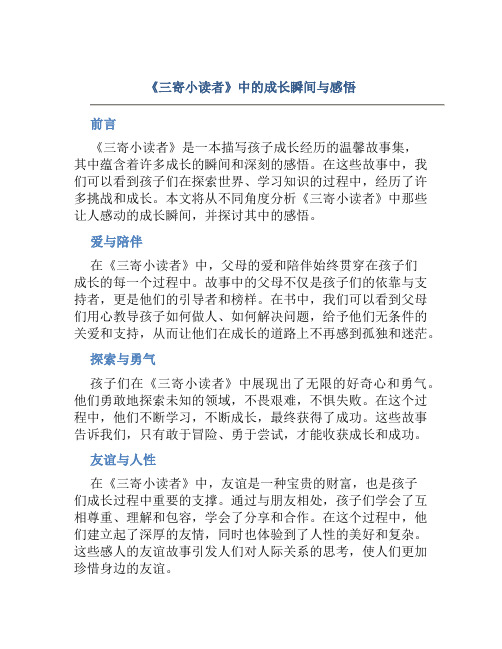 《三寄小读者》中的成长瞬间与感悟

前言

《三寄小读者》是一本描写孩子成长经历的温馨故事集，其中蕴含着许多成长的瞬间和深刻的感悟。在这些故事中，我们可以看到孩子们在探索世界、学习知识的过程中，经历了许多挑战和成长。本文将从不同角度分析《三寄小读者》中那些让人感动的成长瞬间，并探讨其中的感悟。

爱与陪伴

在《三寄小读者》中，父母的爱和陪伴始终贯穿在孩子们成长的每一个过程中。故事中的父母不仅是孩子们的依靠与支持者，更是他们的引导者和榜样。在书中，我们可以看到父母们用心教导孩子如何做人、如何解决问题，给予他们无条件的关爱和支持，从而让他们在成长的道路上不再感到孤独和迷茫。

探索与勇气

孩子们在《三寄小读者》中展现出了无限的好奇心和勇气。他们勇敢地探索未知的领域，不畏艰难，不惧失败。在这个过程中，他们不断学习，不断成长，最终获得了成功。这些故事告诉我们，只有敢于冒险、勇于尝试，才能收获成长和成功。

友谊与人性

在《三寄小读者》中，友谊是一种宝贵的财富，也是孩子们成长过程中重要的支撑。通过与朋友相处，孩子们学会了互相尊重、理解和包容，学会了分享和合作。在这个过程中，他们建立起了深厚的友情，同时也体验到了人性的美好和复杂。这些感人的友谊故事引发人们对人际关系的思考，使人们更加珍惜身边的友谊。